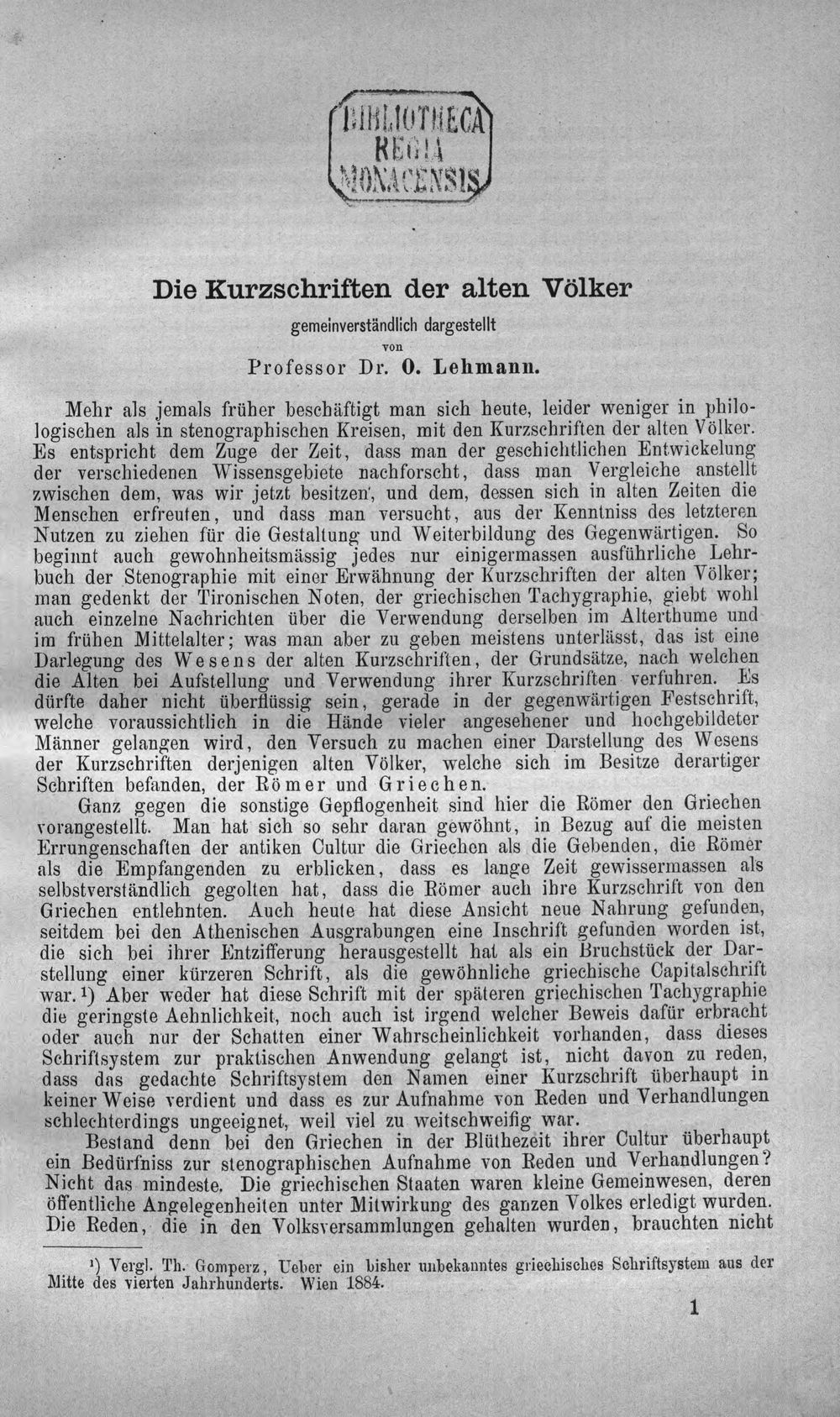 BIBLIOTHECA
REGIA
MONACENSIS

Die Kurzschriften der alten Völker

gemeinverständlich dargestellt
von
Professor Dr. O. Lehmann.

Mehr als jemals früher beschäftigt man sich heute, leider weniger in philologischen als in stenographischen Kreisen, mit den Kurzschriften der alten Völker. Es entspricht dem Zuge der Zeit, dass man der geschichtlichen Entwickelung der verschiedenen Wissensgebiete nachforscht, dass man Vergleiche anstellt zwischen dem, was wir jetzt besitzen, und dem, dessen sich in alten Zeiten die Menschen erfreuten, und dass man versucht, aus der Kenntniss des letzteren Nutzen zu ziehen für die Gestaltung und Weiterbildung des Gegenwärtigen. So beginnt auch gewohnheitsmässig jedes nur einigermassen ausführliche Lehrbuch der Stenographie mit einer Erwähnung der Kurzschriften der alten Völker; man gedenkt der Tironischen Noten, der griechischen Tachygraphie, giebt wohl auch einzelne Nachrichten über die Verwendung derselben im Alterthume und im frühen Mittelalter; was man aber zu geben meistens unterlässt, das ist eine Darlegung des Wesens der alten Kurzschriften, der Grundsätze, nach welchen die Alten bei Aufstellung und Verwendung ihrer Kurzschriften verfuhren. Es dürfte daher nicht überflüssig sein, gerade in der gegenwärtigen Festschrift, welche voraussichtlich in die Hände vieler angesehener und hochgebildeter Männer gelangen wird, den Versuch zu machen einer Darstellung des Wesens der Kurzschriften derjenigen alten Völker, welche sich im Besitze derartiger Schriften befanden, der Römer und Griechen.

Ganz gegen die sonstige Gepflogenheit sind hier die Römer den Griechen vorangestellt. Man hat sich so sehr daran gewöhnt, in Bezug auf die meisten Errungenschaften der antiken Cultur die Griechen als die Gebenden, die Römer als die Empfangenden zu erblicken, dass es lange Zeit gewissermassen als selbstverständlich gegolten hat, dass die Römer auch ihre Kurzschrift von den Griechen entlehnten. Auch heute hat diese Ansicht neue Nahrung gefunden, seitdem bei den Athenischen Ausgrabungen eine Inschrift gefunden worden ist, die sich bei ihrer Entzifferung herausgestellt hat als ein Bruchstück der Darstellung einer kürzeren Schrift, als die gewöhnliche griechische Capitalschrift war.$^{1}$) Aber weder hat diese Schrift mit der späteren griechischen Tachygraphie die geringste Aehnlichkeit, noch auch ist irgend welcher Beweis dafür erbracht oder auch nur der Schatten einer Wahrscheinlichkeit vorhanden, dass dieses Schriftsystem zur praktischen Anwendung gelangt ist, nicht davon zu reden, dass das gedachte Schriftsystem den Namen einer Kurzschrift überhaupt in keiner Weise verdient und dass es zur Aufnahme von Reden und Verhandlungen schlechterdings ungeeignet, weil viel zu weitschweifig war.

Bestand denn bei den Griechen in der Blüthezeit ihrer Cultur überhaupt ein Bedürfniss zur stenographischen Aufnahme von Reden und Verhandlungen? Nicht das mindeste. Die griechischen Staaten waren kleine Gemeinwesen, deren öffentliche Angelegenheiten unter Mitwirkung des ganzen Volkes erledigt wurden. Die Reden, die in den Volksversammlungen gehalten wurden, brauchten nicht

$^{1}$) Vergl. Th. Gomperz, Ueber ein bisher unbekanntes griechisches Schriftsystem aus der Mitte des vierten Jahrhunderts. Wien 1884.

1